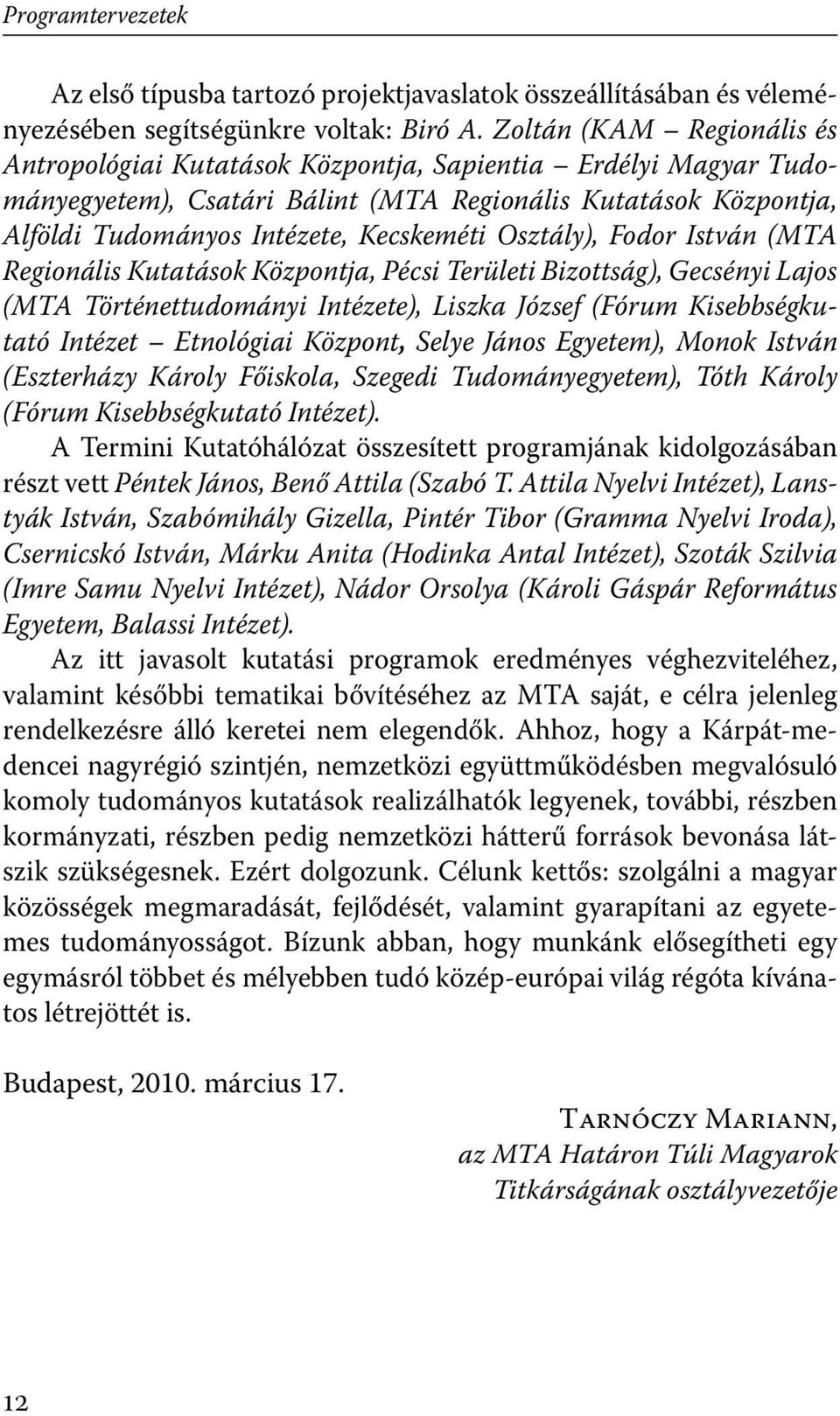 Programtervezetek

Az első típusba tartozó projektjavaslatok összeállításában és véleményezésében segítségünkre voltak: Biró A. Zoltán (KAM – Regionális és Antropológiai Kutatások Központja, Sapientia – Erdélyi Magyar Tudományegyetem), Csatári Bálint (MTA Regionális Kutatások Központja, Alföldi Tudományos Intézete, Kecskeméti Osztály), Fodor István (MTA Regionális Kutatások Központja, Pécsi Területi Bizottság), Gecsényi Lajos (MTA Történettudományi Intézete), Liszka József (Fórum Kisebbségkutató Intézet – Etnológiai Központ, Selye János Egyetem), Monok István (Eszterházy Károly Főiskola, Szegedi Tudományegyetem), Tóth Károly (Fórum Kisebbségkutató Intézet).

A Termini Kutatóhálózat összesített programjának kidolgozásában részt vett Péntek János, Benő Attila (Szabó T. Attila Nyelvi Intézet), Lanstyák István, Szabómihály Gizella, Pintér Tibor (Gramma Nyelvi Iroda), Csernicskó István, Márku Anita (Hodinka Antal Intézet), Szoták Szilvia (Imre Samu Nyelvi Intézet), Nádor Orsolya (Károli Gáspár Református Egyetem, Balassi Intézet).

Az itt javasolt kutatási programok eredményes véghezviteléhez, valamint későbbi tematikai bővítéséhez az MTA saját, e célra jelenleg rendelkezésre álló keretei nem elegendők. Ahhoz, hogy a Kárpát-medencei nagyrégió szintjén, nemzetközi együttműködésben megvalósuló komoly tudományos kutatások realizálhatók legyenek, további, részben kormányzati, részben pedig nemzetközi hátterű források bevonása látszik szükségesnek. Ezért dolgozunk. Célunk kettős: szolgálni a magyar közösségek megmaradását, fejlődését, valamint gyarapítani az egyetemes tudományosságot. Bízunk abban, hogy munkánk elősegítheti egy egymásról többet és mélyebben tudó közép-európai világ régóta kívánatos létrejöttét is.

Budapest, 2010. március 17.

Tarnóczy Mariann,
az MTA Határon Túli Magyarok
Titkárságának osztályvezetője

12